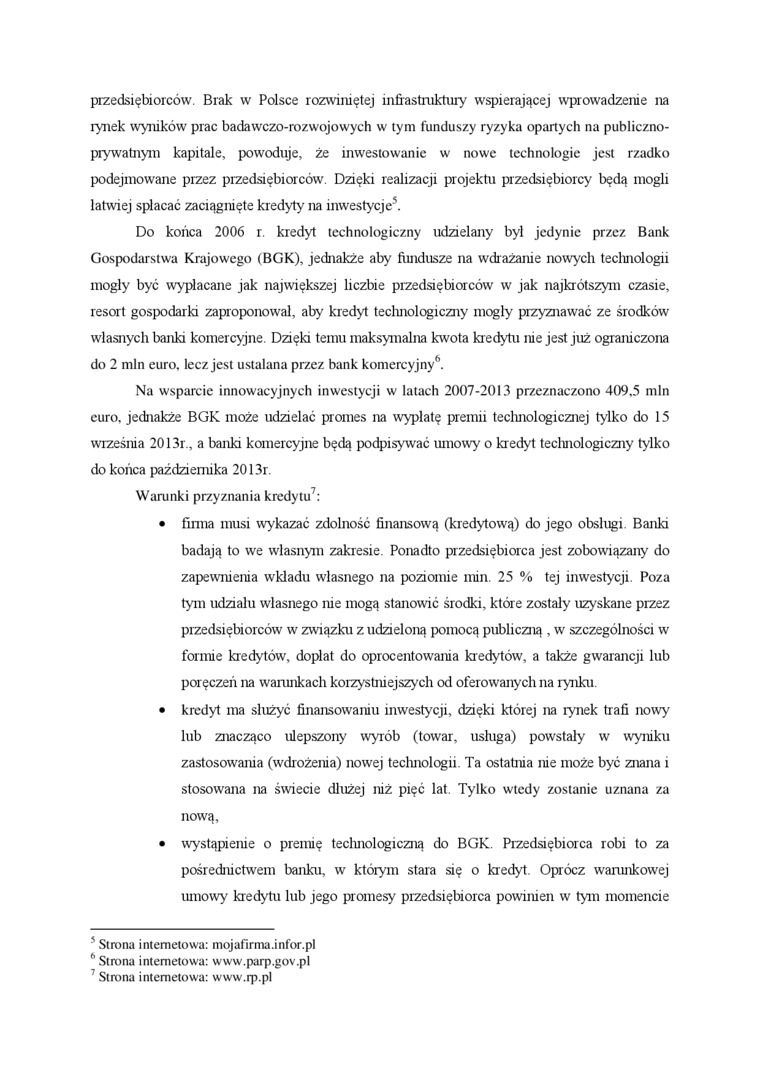 przedsiębiorców. Brak w Polsce rozwiniętej infrastruktury wspierającej wprowadzenie na rynek wyników prac badawczo-rozwojowych w tym funduszy ryzyka opartych na publiczno-prywatnym kapitale, powoduje, że inwestowanie w nowe technologie jest rzadko podejmowane przez przedsiębiorców. Dzięki realizacji projektu przedsiębiorcy będą mogli łatwiej spłacać zaciągnięte kredyty na inwestycje$^5$.

Do końca 2006 r. kredyt technologiczny udzielany był jedynie przez Bank Gospodarstwa Krajowego (BGK), jednakże aby fundusze na wdrażanie nowych technologii mogły być wypłacane jak największej liczbie przedsiębiorców w jak najkrótszym czasie, resort gospodarki zaproponował, aby kredyt technologiczny mogły przyznawać ze środków własnych banki komercyjne. Dzięki temu maksymalna kwota kredytu nie jest już ograniczona do 2 mln euro, lecz jest ustalana przez bank komercyjny$^6$.

Na wsparcie innowacyjnych inwestycji w latach 2007-2013 przeznaczono 409,5 mln euro, jednakże BGK może udzielać promes na wypłatę premii technologicznej tylko do 15 września 2013r., a banki komercyjne będą podpisywać umowy o kredyt technologiczny tylko do końca października 2013r.

Warunki przyznania kredytu$^7$:

• firma musi wykazać zdolność finansową (kredytową) do jego obsługi. Banki badają to we własnym zakresie. Ponadto przedsiębiorca jest zobowiązany do zapewnienia wkładu własnego na poziomie min. 25 % tej inwestycji. Poza tym udziału własnego nie mogą stanowić środki, które zostały uzyskane przez przedsiębiorców w związku z udzieloną pomocą publiczną , w szczególności w formie kredytów, dopłat do oprocentowania kredytów, a także gwarancji lub poręczeń na warunkach korzystniejszych od oferowanych na rynku.

• kredyt ma służyć finansowaniu inwestycji, dzięki której na rynek trafi nowy lub znacząco ulepszony wyrób (towar, usługa) powstały w wyniku zastosowania (wdrożenia) nowej technologii. Ta ostatnia nie może być znana i stosowana na świecie dłużej niż pięć lat. Tylko wtedy zostanie uznana za nową,

• wystąpienie o premię technologiczną do BGK. Przedsiębiorca robi to za pośrednictwem banku, w którym stara się o kredyt. Oprócz warunkowej umowy kredytu lub jego promesy przedsiębiorca powinien w tym momencie

$^5$ Strona internetowa: mojafirma.infor.pl
$^6$ Strona internetowa: www.parp.gov.pl
$^7$ Strona internetowa: www.rp.pl